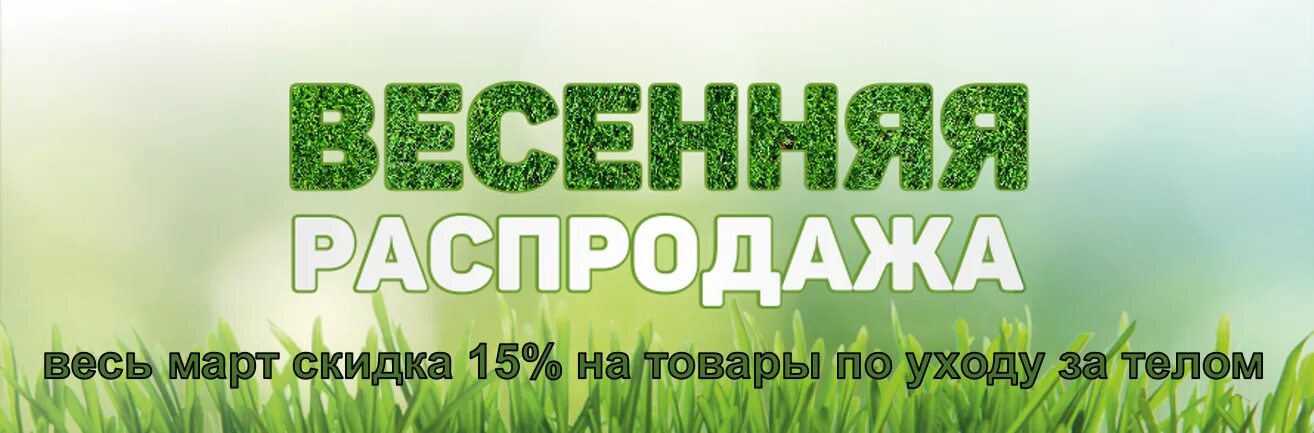 ВЕСЕННЯЯ
РАСПРОДАЖА

весь март скидка 15% на товары по уходу за телом